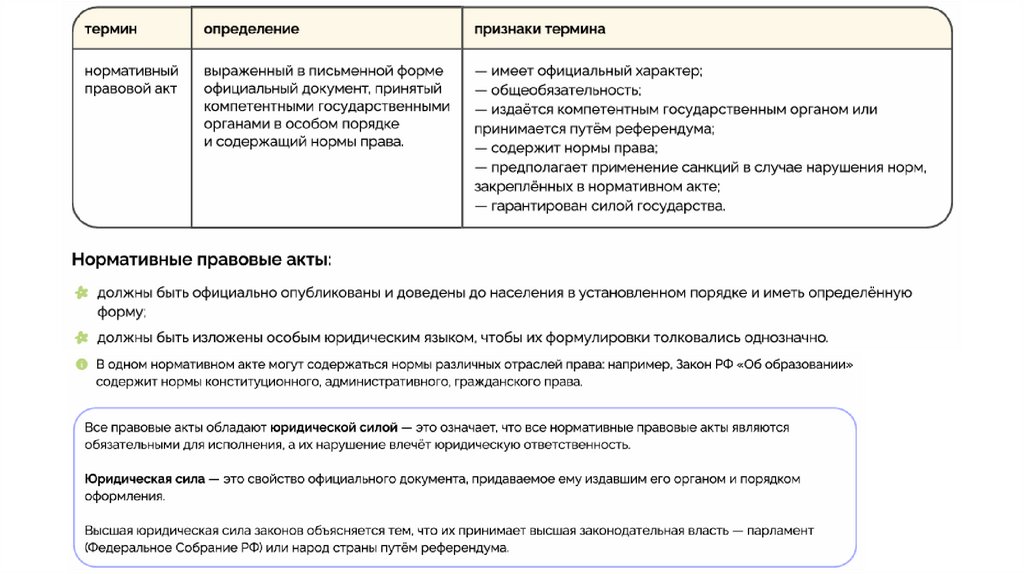 | термин | определение | признаки термина |
|---|---|---|
| нормативный правовой акт | выраженный в письменной форме официальный документ, принятый компетентными государственными органами в особом порядке и содержащий нормы права. | — имеет официальный характер; — общеобязательность; — издаётся компетентным государственным органом или принимается путём референдума; — содержит нормы права; — предполагает применение санкций в случае нарушения норм, закреплённых в нормативном акте; — гарантирован силой государства. |

Нормативные правовые акты:

должны быть официально опубликованы и доведены до населения в установленном порядке и иметь определённую форму;

должны быть изложены особым юридическим языком, чтобы их формулировки толковались однозначно.

В одном нормативном акте могут содержаться нормы различных отраслей права: например, Закон РФ «Об образовании» содержит нормы конституционного, административного, гражданского права.

Все правовые акты обладают юридической силой — это означает, что все нормативные правовые акты являются обязательными для исполнения, а их нарушение влечёт юридическую ответственность.

Юридическая сила — это свойство официального документа, придаваемое ему издавшим его органом и порядком оформления.

Высшая юридическая сила законов объясняется тем, что их принимает высшая законодательная власть — парламент (Федеральное Собрание РФ) или народ страны путём референдума.